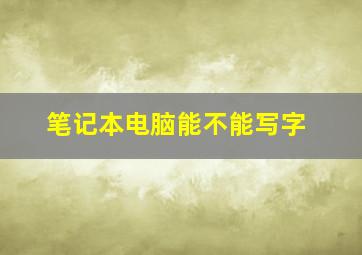 笔记本电脑能不能写字